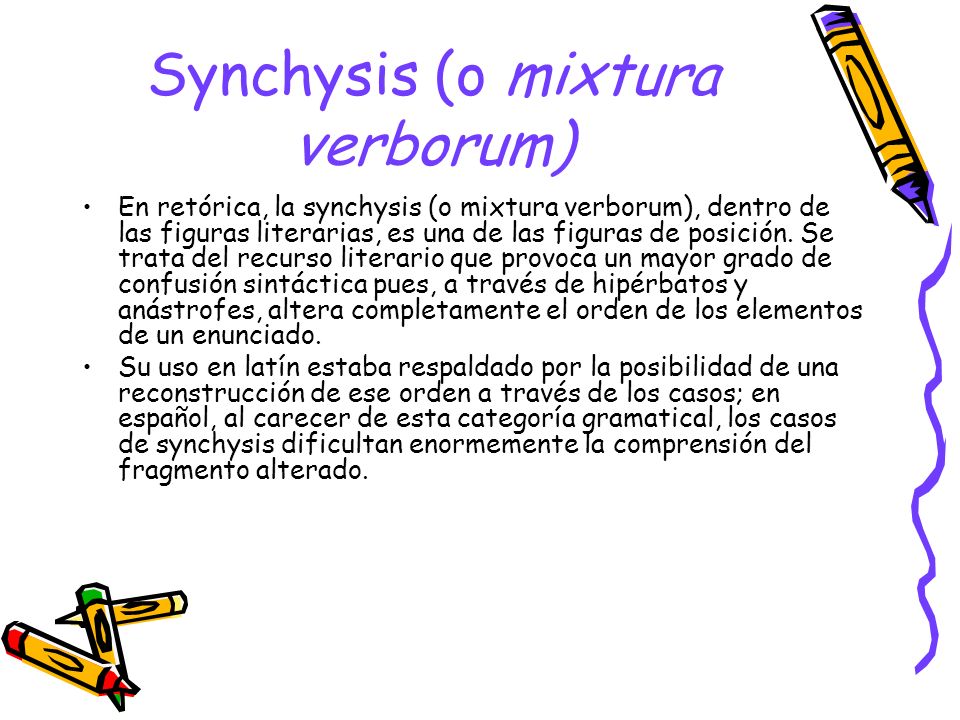 Synchysis (o mixtura verborum)

• En retórica, la synchysis (o mixtura verborum), dentro de las figuras literarias, es una de las figuras de posición. Se trata del recurso literario que provoca un mayor grado de confusión sintáctica pues, a través de hipérbatos y anástrofes, altera completamente el orden de los elementos de un enunciado.

• Su uso en latín estaba respaldado por la posibilidad de una reconstrucción de ese orden a través de los casos; en español, al carecer de esta categoría gramatical, los casos de synchysis dificultan enormemente la comprensión del fragmento alterado.